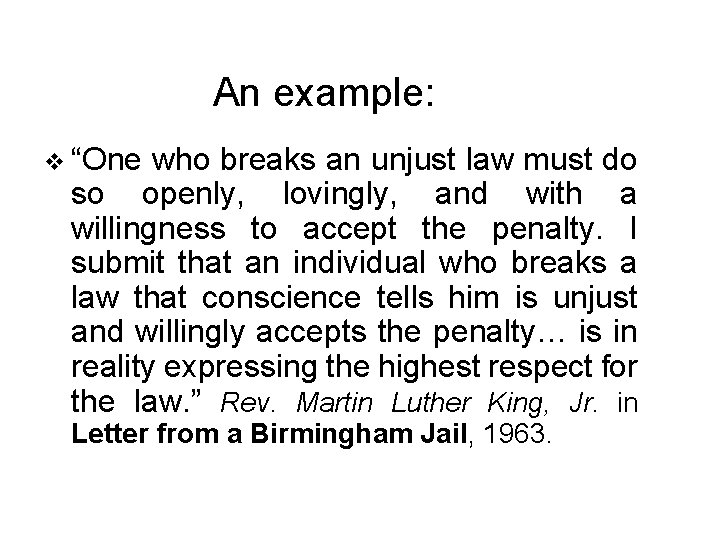 An example:

❖ “One who breaks an unjust law must do so openly, lovingly, and with a willingness to accept the penalty. I submit that an individual who breaks a law that conscience tells him is unjust and willingly accepts the penalty… is in reality expressing the highest respect for the law.” Rev. Martin Luther King, Jr. in Letter from a Birmingham Jail, 1963.